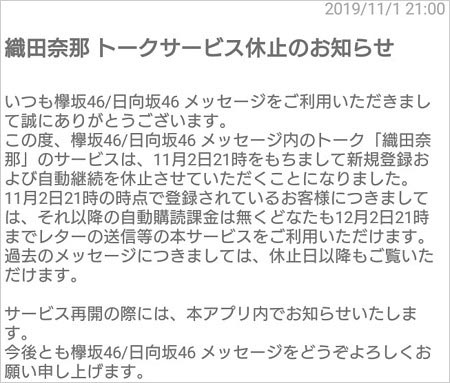 2019/11/1 21:00

織田奈那 トークサービス休止のお知らせ

いつも欅坂46/日向坂46 メッセージをご利用いただきまして誠にありがとうございます。
この度、欅坂46/日向坂46 メッセージ内のトーク「織田奈那」のサービスは、11月2日21時をもちまして新規登録および自動継続を休止させていただくことになりました。
11月2日21時の時点で登録されているお客様につきましては、それ以降の自動購読課金は無くどなたも12月2日21時までレターの送信等の本サービスをご利用いただけます。
過去のメッセージにつきましては、休止日以降もご覧いただけます。

サービス再開の際には、本アプリ内でお知らせいたします。
今後とも欅坂46/日向坂46 メッセージをどうぞよろしくお願い申し上げます。